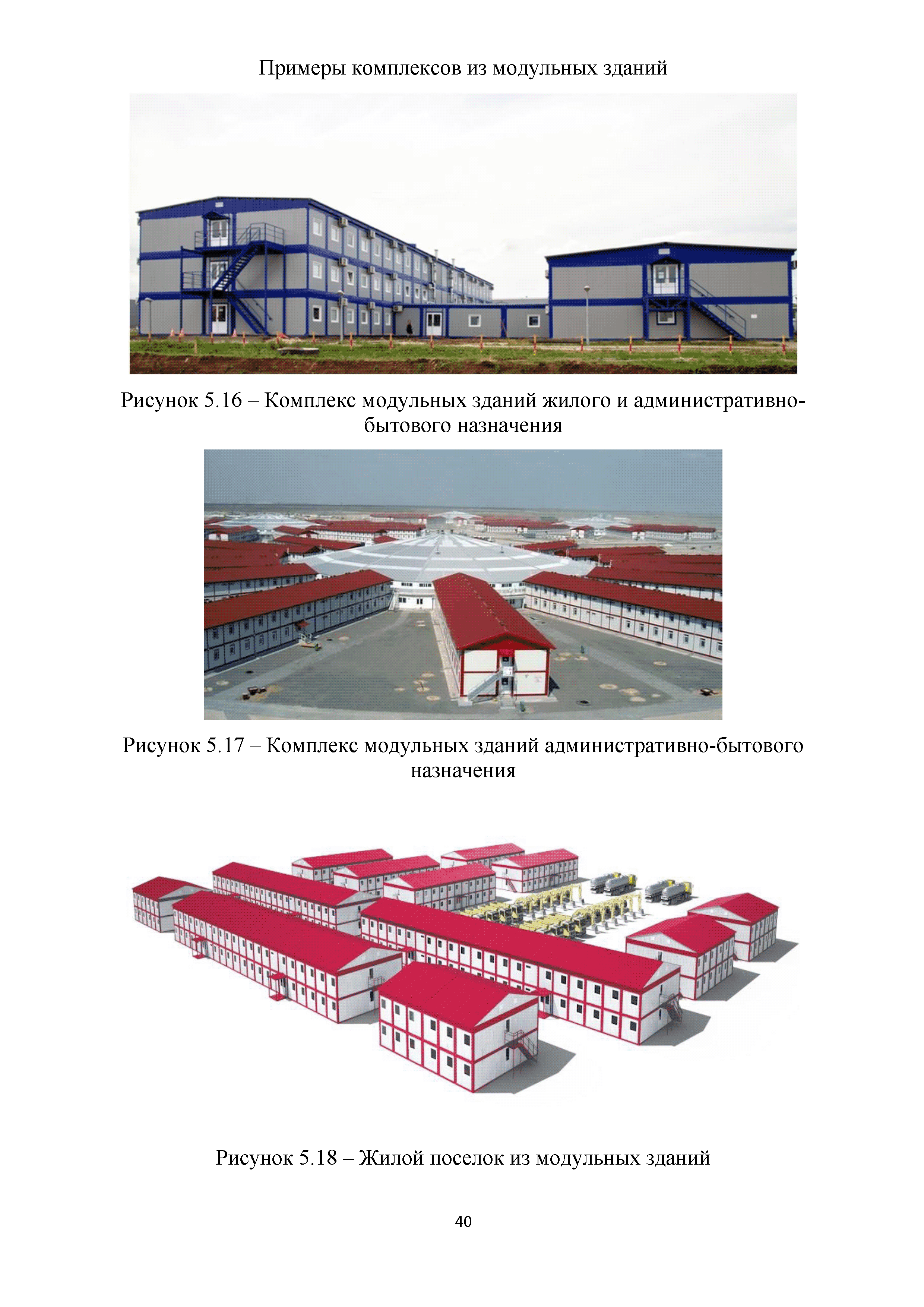 Примеры комплексов из модульных зданий

Рисунок 5.16 – Комплекс модульных зданий жилого и административно-бытового назначения

Рисунок 5.17 – Комплекс модульных зданий административно-бытового назначения

Рисунок 5.18 – Жилой поселок из модульных зданий

40